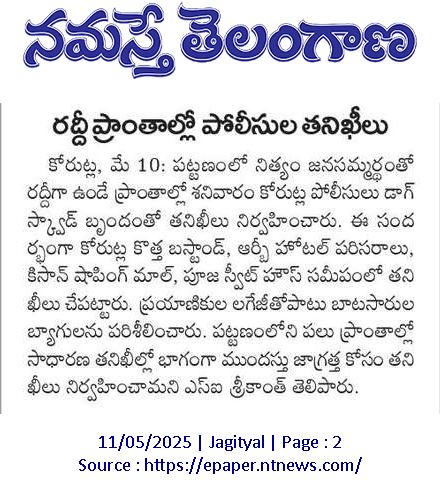 నమస్తే తెలంగాణ

రద్దీ ప్రాంతాల్లో పోలీసుల తనిఖీలు

కోరుట్ల, మే 10: పట్టణంలో నిత్యం జనసమ్మర్థంతో రద్దీగా ఉండే ప్రాంతాల్లో శనివారం కోరుట్ల పోలీసులు డాగ్ స్క్వాడ్ బృందంతో తనిఖీలు నిర్వహించారు. ఈ సందర్భంగా కోరుట్ల కొత్త బస్టాండ్, ఆర్బీ హోటల్ పరిసరాలు, కిసాన్ షాపింగ్ మాల్, పూజ స్వీట్ హౌస్ సమీపంలో తనిఖీలు చేపట్టారు. ప్రయాణికుల లగేజీతోపాటు బాటసారుల బ్యాగులను పరిశీలించారు. పట్టణంలోని పలు ప్రాంతాల్లో సాధారణ తనిఖీల్లో భాగంగా ముందస్తు జాగ్రత్త కోసం తనిఖీలు నిర్వహించామని ఎస్ఐ శ్రీకాంత్ తెలిపారు.

11/05/2025 | Jagityal | Page : 2
Source : https://epaper.ntnews.com/